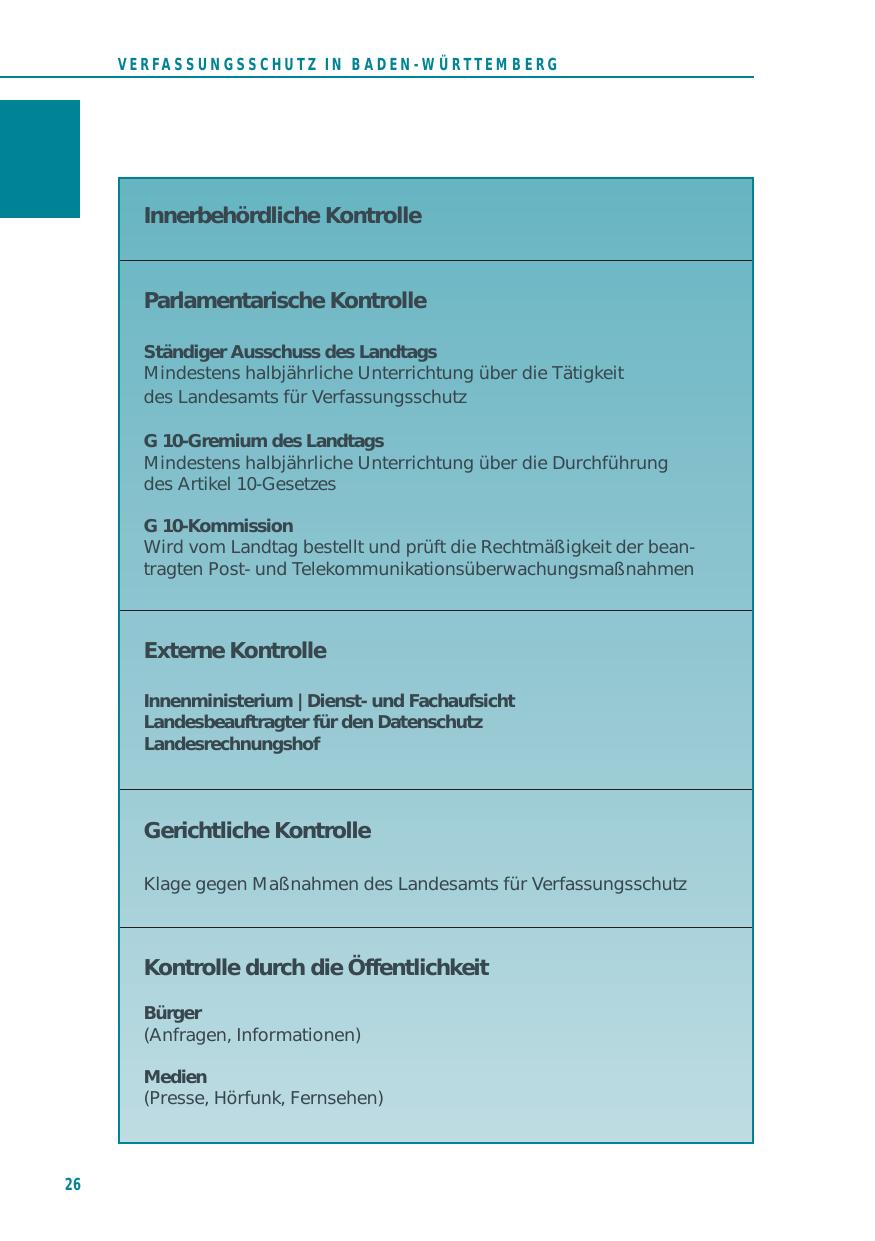 VERFASSUNGSSCHUTZ IN BADEN-WÜRTTEMBERG

Innerbehördliche Kontrolle

Parlamentarische Kontrolle

Ständiger Ausschuss des Landtags
Mindestens halbjährliche Unterrichtung über die Tätigkeit des Landesamts für Verfassungsschutz

G 10-Gremium des Landtags
Mindestens halbjährliche Unterrichtung über die Durchführung des Artikel 10-Gesetzes

G 10-Kommission
Wird vom Landtag bestellt und prüft die Rechtmäßigkeit der beantragten Post- und Telekommunikationsüberwachungsmaßnahmen

Externe Kontrolle

Innenministerium | Dienst- und Fachaufsicht
Landesbeauftragter für den Datenschutz
Landesrechnungshof

Gerichtliche Kontrolle

Klage gegen Maßnahmen des Landesamts für Verfassungsschutz

Kontrolle durch die Öffentlichkeit

Bürger
(Anfragen, Informationen)

Medien
(Presse, Hörfunk, Fernsehen)

26